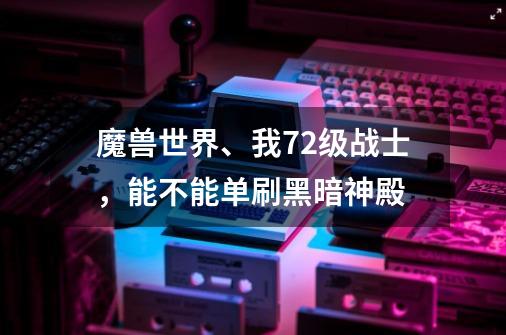 魔兽世界、我72级战士，能不能单刷黑暗神殿